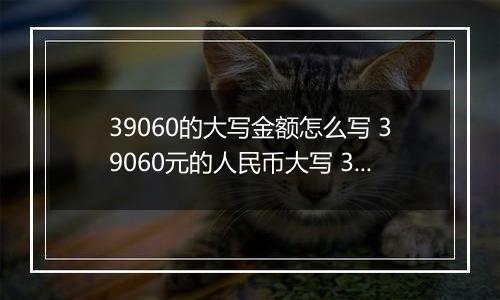 39060的大写金额怎么写 39060元的人民币大写 3...